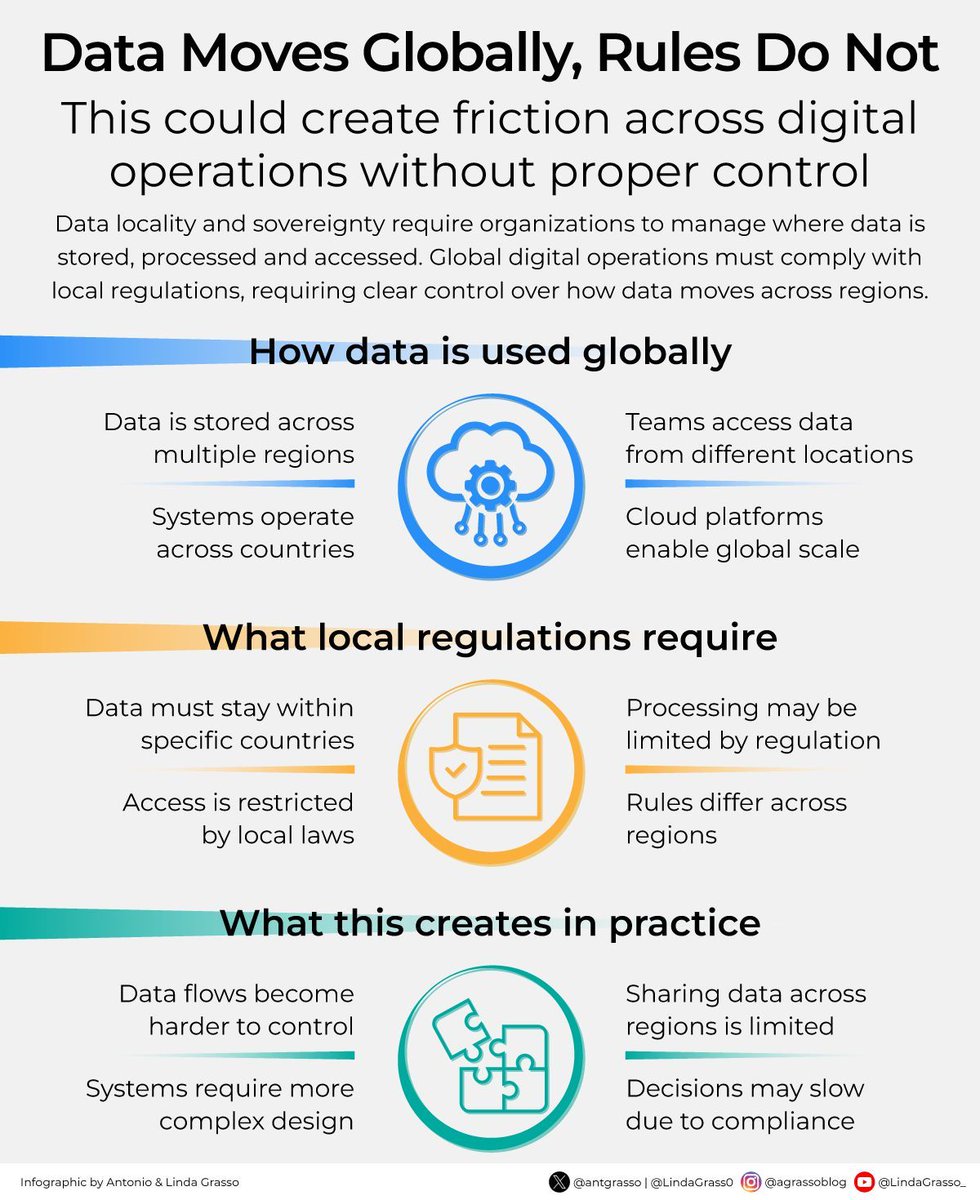 Data Moves Globally, Rules Do Not

This could create friction across digital operations without proper control

Data locality and sovereignty require organizations to manage where data is stored, processed and accessed. Global digital operations must comply with local regulations, requiring clear control over how data moves across regions.

How data is used globally

Data is stored across multiple regions

Systems operate across countries

Teams access data from different locations

Cloud platforms enable global scale

What local regulations require

Data must stay within specific countries

Access is restricted by local laws

Processing may be limited by regulation

Rules differ across regions

What this creates in practice

Data flows become harder to control

Systems require more complex design

Sharing data across regions is limited

Decisions may slow due to compliance

Infographic by Antonio & Linda Grasso

@antgrasso | @LindaGrass0 @agrassoblog @LindaGrasso_